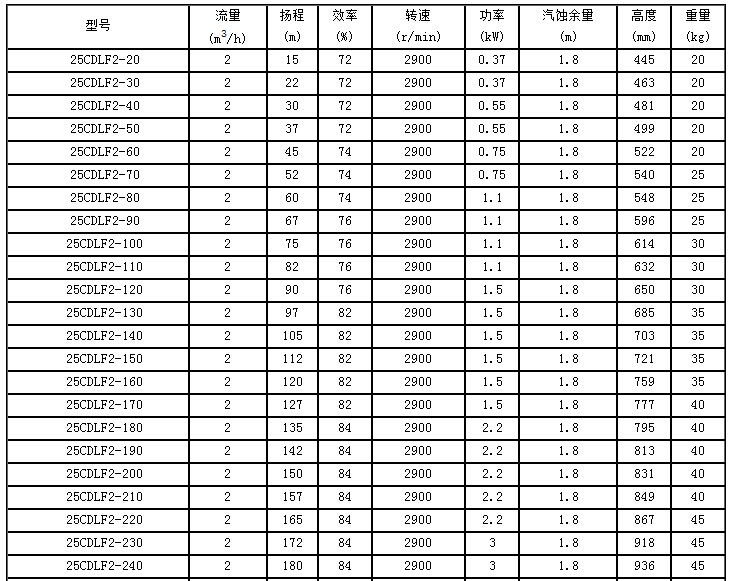 | 型号 | 流量 ($m^3/h$) | 扬程 (m) | 效率 (%) | 转速 (r/min) | 功率 (kW) | 汽蚀余量 (m) | 高度 (mm) | 重量 (kg) |
|---|---|---|---|---|---|---|---|---|
| 25CDLF2-20 | 2 | 15 | 72 | 2900 | 0.37 | 1.8 | 445 | 20 |
| 25CDLF2-30 | 2 | 22 | 72 | 2900 | 0.37 | 1.8 | 463 | 20 |
| 25CDLF2-40 | 2 | 30 | 72 | 2900 | 0.55 | 1.8 | 481 | 20 |
| 25CDLF2-50 | 2 | 37 | 72 | 2900 | 0.55 | 1.8 | 499 | 20 |
| 25CDLF2-60 | 2 | 45 | 74 | 2900 | 0.75 | 1.8 | 522 | 20 |
| 25CDLF2-70 | 2 | 52 | 74 | 2900 | 0.75 | 1.8 | 540 | 25 |
| 25CDLF2-80 | 2 | 60 | 74 | 2900 | 1.1 | 1.8 | 548 | 25 |
| 25CDLF2-90 | 2 | 67 | 76 | 2900 | 1.1 | 1.8 | 596 | 25 |
| 25CDLF2-100 | 2 | 75 | 76 | 2900 | 1.1 | 1.8 | 614 | 30 |
| 25CDLF2-110 | 2 | 82 | 76 | 2900 | 1.1 | 1.8 | 632 | 30 |
| 25CDLF2-120 | 2 | 90 | 76 | 2900 | 1.5 | 1.8 | 650 | 30 |
| 25CDLF2-130 | 2 | 97 | 82 | 2900 | 1.5 | 1.8 | 685 | 35 |
| 25CDLF2-140 | 2 | 105 | 82 | 2900 | 1.5 | 1.8 | 703 | 35 |
| 25CDLF2-150 | 2 | 112 | 82 | 2900 | 1.5 | 1.8 | 721 | 35 |
| 25CDLF2-160 | 2 | 120 | 82 | 2900 | 1.5 | 1.8 | 759 | 35 |
| 25CDLF2-170 | 2 | 127 | 82 | 2900 | 1.5 | 1.8 | 777 | 40 |
| 25CDLF2-180 | 2 | 135 | 84 | 2900 | 2.2 | 1.8 | 795 | 40 |
| 25CDLF2-190 | 2 | 142 | 84 | 2900 | 2.2 | 1.8 | 813 | 40 |
| 25CDLF2-200 | 2 | 150 | 84 | 2900 | 2.2 | 1.8 | 831 | 40 |
| 25CDLF2-210 | 2 | 157 | 84 | 2900 | 2.2 | 1.8 | 849 | 40 |
| 25CDLF2-220 | 2 | 165 | 84 | 2900 | 2.2 | 1.8 | 867 | 45 |
| 25CDLF2-230 | 2 | 172 | 84 | 2900 | 3 | 1.8 | 918 | 45 |
| 25CDLF2-240 | 2 | 180 | 84 | 2900 | 3 | 1.8 | 936 | 45 |